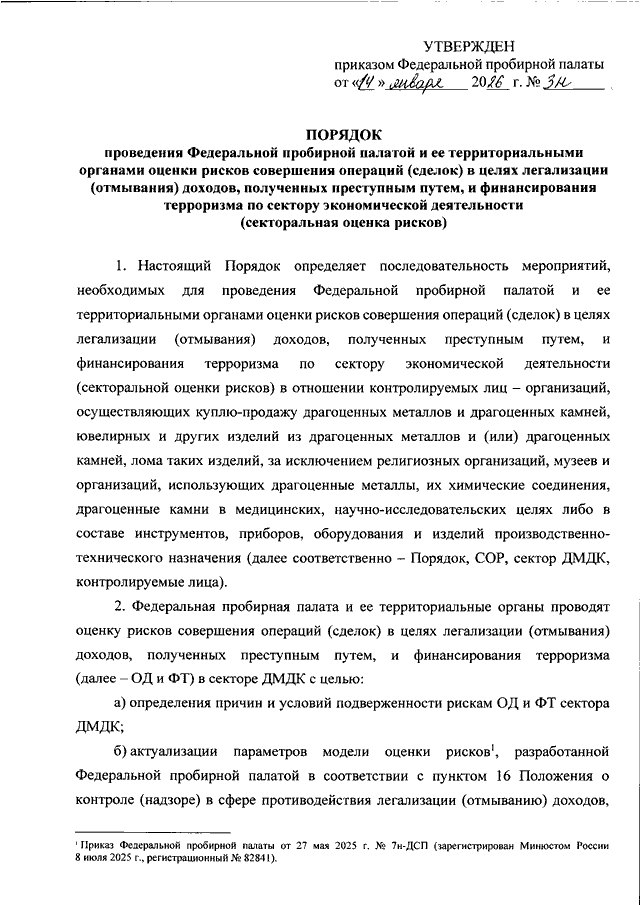 УТВЕРЖДЕН
приказом Федеральной пробирной палаты
от «14» января 2026 г. № 3н

ПОРЯДОК
проведения Федеральной пробирной палатой и ее территориальными органами оценки рисков совершения операций (сделок) в целях легализации (отмывания) доходов, полученных преступным путем, и финансирования терроризма по сектору экономической деятельности (секторальная оценка рисков)

1. Настоящий Порядок определяет последовательность мероприятий, необходимых для проведения Федеральной пробирной палатой и ее территориальными органами оценки рисков совершения операций (сделок) в целях легализации (отмывания) доходов, полученных преступным путем, и финансирования терроризма по сектору экономической деятельности (секторальной оценки рисков) в отношении контролируемых лиц – организаций, осуществляющих куплю-продажу драгоценных металлов и драгоценных камней, ювелирных и других изделий из драгоценных металлов и (или) драгоценных камней, лома таких изделий, за исключением религиозных организаций, музеев и организаций, использующих драгоценные металлы, их химические соединения, драгоценные камни в медицинских, научно-исследовательских целях либо в составе инструментов, приборов, оборудования и изделий производственно-технического назначения (далее соответственно – Порядок, СОР, сектор ДМДК, контролируемые лица).

2. Федеральная пробирная палата и ее территориальные органы проводят оценку рисков совершения операций (сделок) в целях легализации (отмывания) доходов, полученных преступным путем, и финансирования терроризма (далее – ОД и ФТ) в секторе ДМДК с целью:

а) определения причин и условий подверженности рискам ОД и ФТ сектора ДМДК;

б) актуализации параметров модели оценки рисков$^1$, разработанной Федеральной пробирной палатой в соответствии с пунктом 16 Положения о контроле (надзоре) в сфере противодействия легализации (отмыванию) доходов,

$^1$ Приказ Федеральной пробирной палаты от 27 мая 2025 г. № 7н-ДСП (зарегистрирован Минюстом России 8 июля 2025 г., регистрационный № 82841).